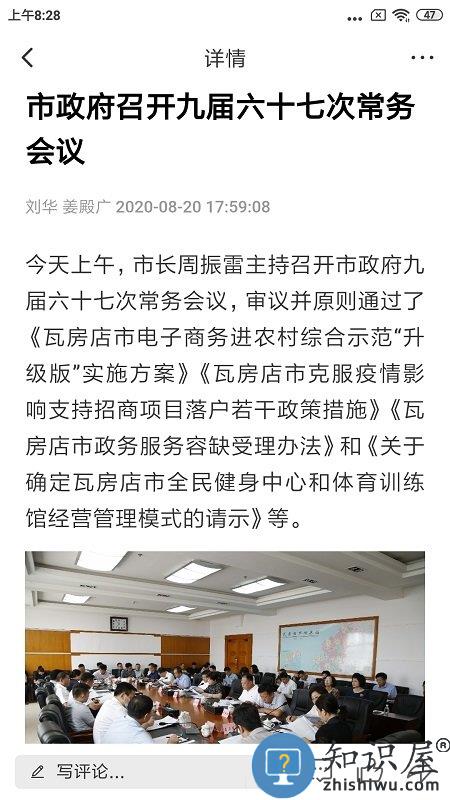 上午8:28

47

详情

市政府召开九届六十七次常务会议

刘华 姜殿广 2020-08-20 17:59:08

今天上午，市长周振雷主持召开市政府九届六十七次常务会议，审议并原则通过了《瓦房店市电子商务进农村综合示范“升级版”实施方案》《瓦房店市克服疫情影响支持招商项目落户若干政策措施》《瓦房店市政务服务容缺受理办法》和《关于确定瓦房店市全民健身中心和体育训练馆经营管理模式的请示》等。

写评论...

知识屋®
zhishiwu.com